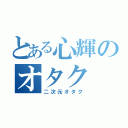 とある心輝のオタク
二次元オタク